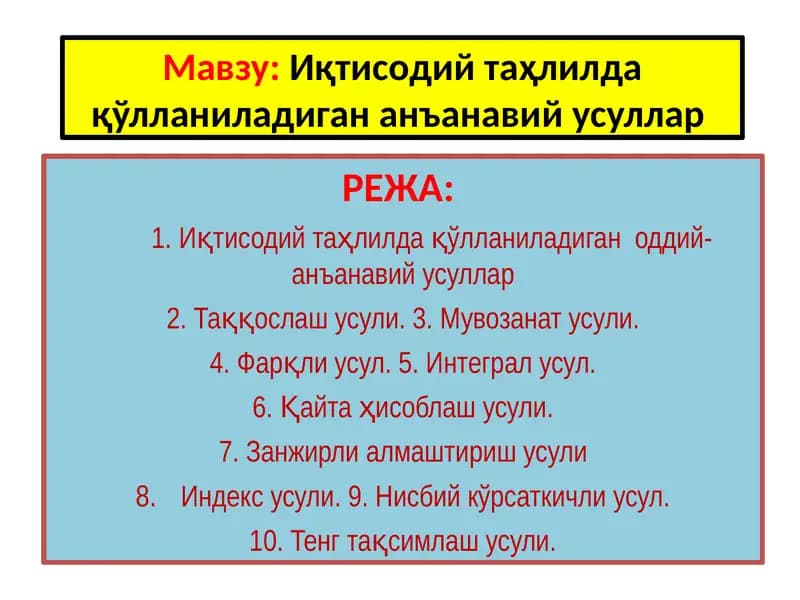 Мавзу: Иқтисодий таҳлилда қўлланиладиган анъанавий усуллар

РЕЖА:

1. Иқтисодий таҳлилда қўлланиладиган оддий-анъанавий усуллар

2. Таққослаш усули. 3. Мувозанат усули.

4. Фарқли усул. 5. Интеграл усул.

6. Қайта ҳисоблаш усули.

7. Занжирли алмаштириш усули

8. Индекс усули. 9. Нисбий кўрсаткичли усул.

10. Тенг тақсимлаш усули.